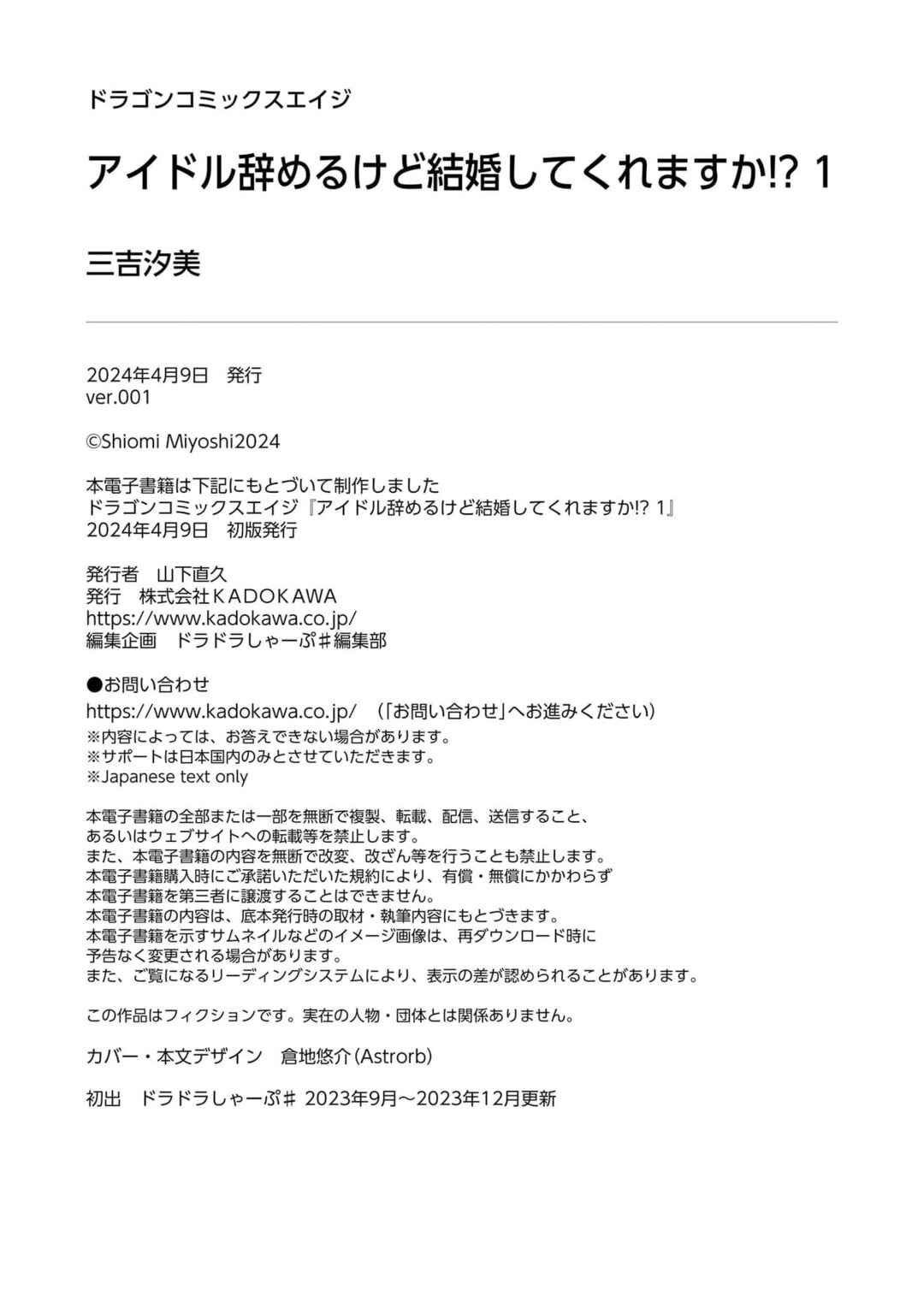 ドラゴンコミックスエイジ

アイドル辞めるけど結婚してくれますか!? 1

三吉汐美

2024年4月9日　発行
ver.001

©Shiomi Miyoshi2024

本電子書籍は下記にもとづいて制作しました
ドラゴンコミックスエイジ『アイドル辞めるけど結婚してくれますか!? 1』
2024年4月9日　初版発行

発行者　山下直久
発行　株式会社ＫＡＤＯＫＡＷＡ
https://www.kadokawa.co.jp/
編集企画　ドラドラしゃーぷ＃編集部

●お問い合わせ
https://www.kadokawa.co.jp/　（「お問い合わせ」へお進みください）
※内容によっては、お答えできない場合があります。
※サポートは日本国内のみとさせていただきます。
※Japanese text only

本電子書籍の全部または一部を無断で複製、転載、配信、送信すること、
あるいはウェブサイトへの転載等を禁止します。
また、本電子書籍の内容を無断で改変、改ざん等を行うことも禁止します。
本電子書籍購入時にご承諾いただいた規約により、有償・無償にかかわらず
本電子書籍を第三者に譲渡することはできません。
本電子書籍の内容は、底本発行時の取材・執筆内容にもとづきます。
本電子書籍を示すサムネイルなどのイメージ画像は、再ダウンロード時に
予告なく変更される場合があります。
また、ご覧になるリーディングシステムにより、表示の差が認められることがあります。

この作品はフィクションです。実在の人物・団体とは関係ありません。

カバー・本文デザイン　倉地悠介（Astrorb）

初出　ドラドラしゃーぷ＃ 2023年9月～2023年12月更新